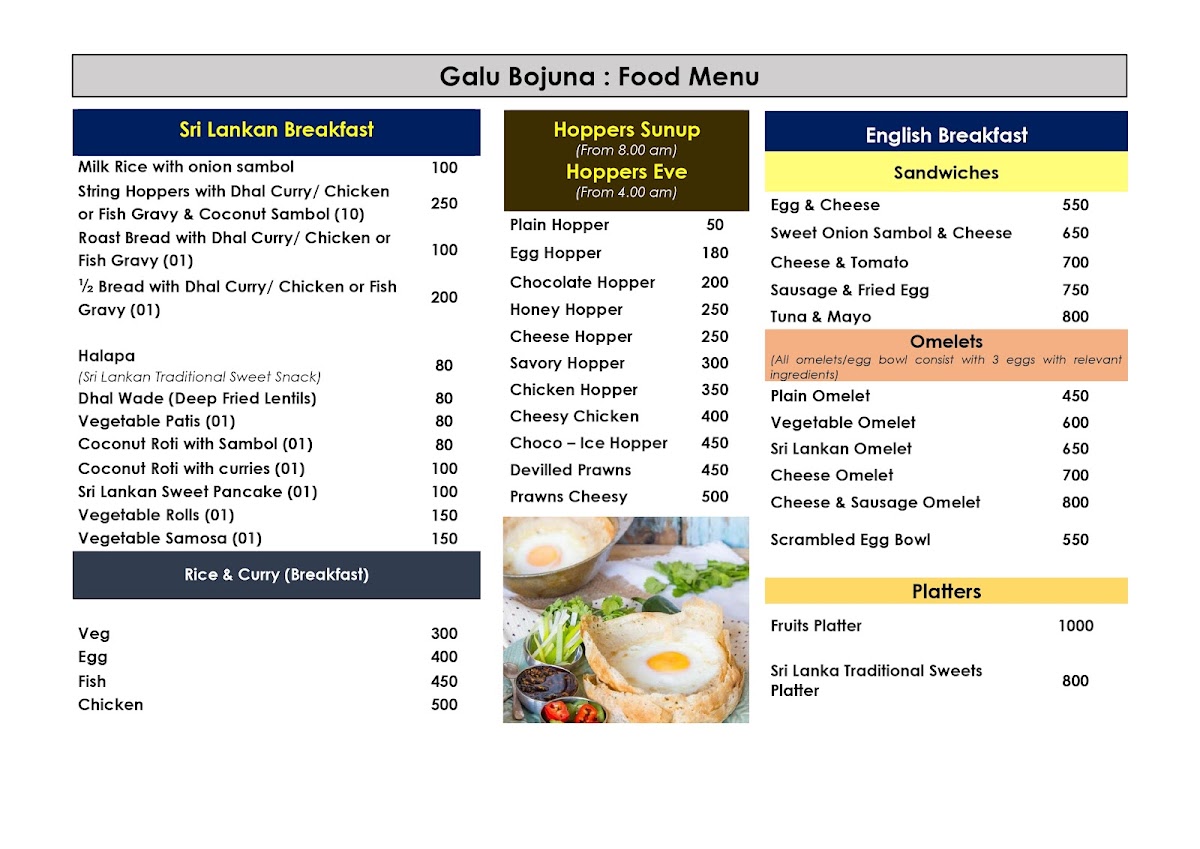 Galu Bojuna : Food Menu

Sri Lankan Breakfast

| | |
|---|---|
| Milk Rice with onion sambol | 100 |
| String Hoppers with Dhal Curry/ Chicken or Fish Gravy & Coconut Sambol (10) | 250 |
| Roast Bread with Dhal Curry/ Chicken or Fish Gravy (01) | 100 |
| ½ Bread with Dhal Curry/ Chicken or Fish Gravy (01) | 200 |
| Halapa (Sri Lankan Traditional Sweet Snack) | 80 |
| Dhal Wade (Deep Fried Lentils) | 80 |
| Vegetable Patis (01) | 80 |
| Coconut Roti with Sambol (01) | 80 |
| Coconut Roti with curries (01) | 100 |
| Sri Lankan Sweet Pancake (01) | 100 |
| Vegetable Rolls (01) | 150 |
| Vegetable Samosa (01) | 150 |

Rice & Curry (Breakfast)

| | |
|---|---|
| Veg | 300 |
| Egg | 400 |
| Fish | 450 |
| Chicken | 500 |

Hoppers Sunup
(From 8.00 am)
Hoppers Eve
(From 4.00 am)

| | |
|---|---|
| Plain Hopper | 50 |
| Egg Hopper | 180 |
| Chocolate Hopper | 200 |
| Honey Hopper | 250 |
| Cheese Hopper | 250 |
| Savory Hopper | 300 |
| Chicken Hopper | 350 |
| Cheesy Chicken | 400 |
| Choco – Ice Hopper | 450 |
| Devilled Prawns | 450 |
| Prawns Cheesy | 500 |

English Breakfast

Sandwiches

| | |
|---|---|
| Egg & Cheese | 550 |
| Sweet Onion Sambol & Cheese | 650 |
| Cheese & Tomato | 700 |
| Sausage & Fried Egg | 750 |
| Tuna & Mayo | 800 |

Omelets
(All omelets/egg bowl consist with 3 eggs with relevant ingredients)

| | |
|---|---|
| Plain Omelet | 450 |
| Vegetable Omelet | 600 |
| Sri Lankan Omelet | 650 |
| Cheese Omelet | 700 |
| Cheese & Sausage Omelet | 800 |
| Scrambled Egg Bowl | 550 |

Platters

| | |
|---|---|
| Fruits Platter | 1000 |
| Sri Lanka Traditional Sweets Platter | 800 |